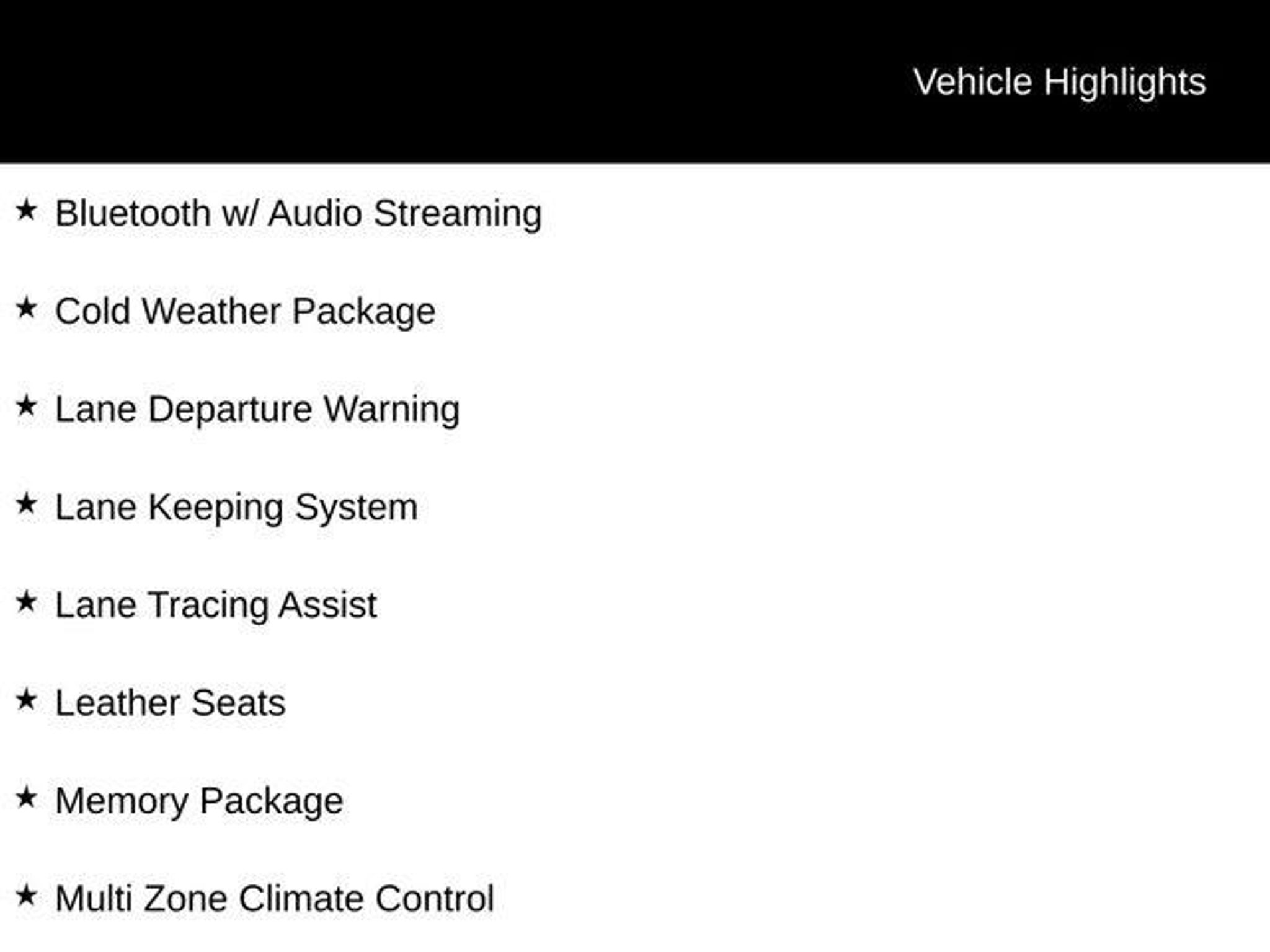 Vehicle Highlights

★ Bluetooth w/ Audio Streaming

★ Cold Weather Package

★ Lane Departure Warning

★ Lane Keeping System

★ Lane Tracing Assist

★ Leather Seats

★ Memory Package

★ Multi Zone Climate Control